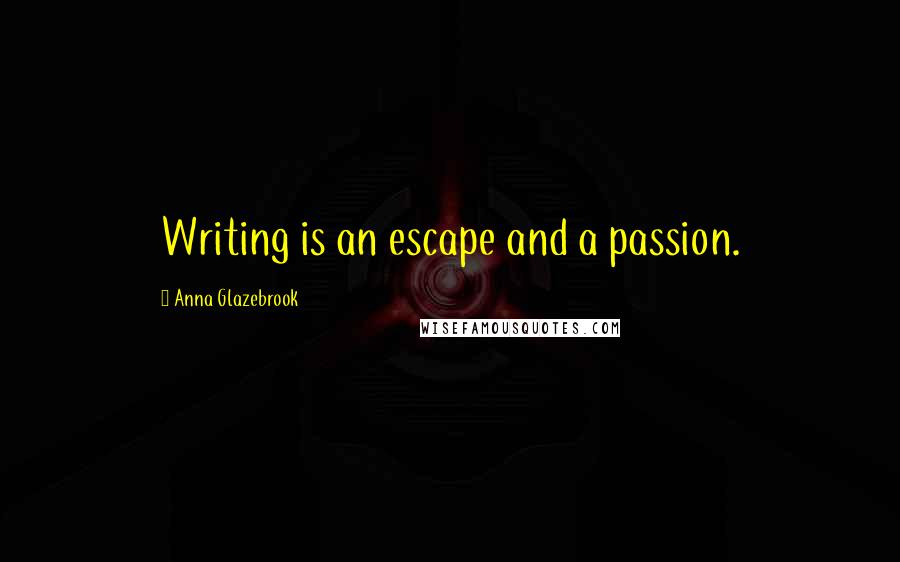 Writing is an escape and a passion.

Anna Glazebrook

WISEFAMOUSQUOTES.COM